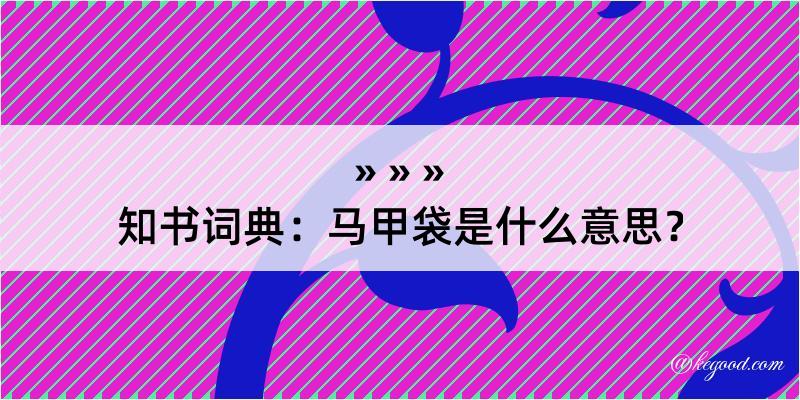 » » »
知书词典：马甲袋是什么意思？

@kegood.com